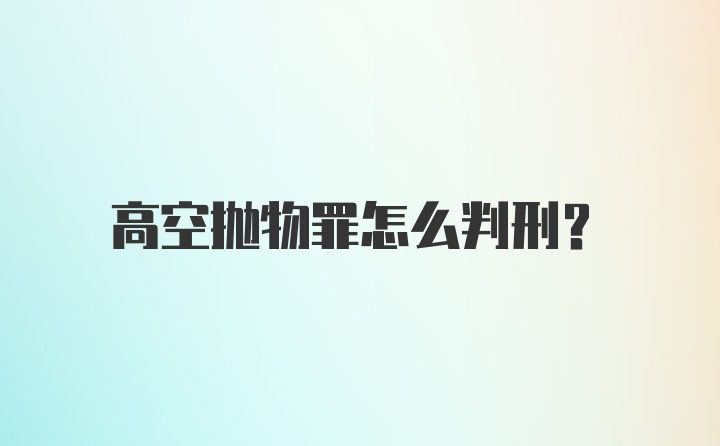 高空抛物罪怎么判刑?